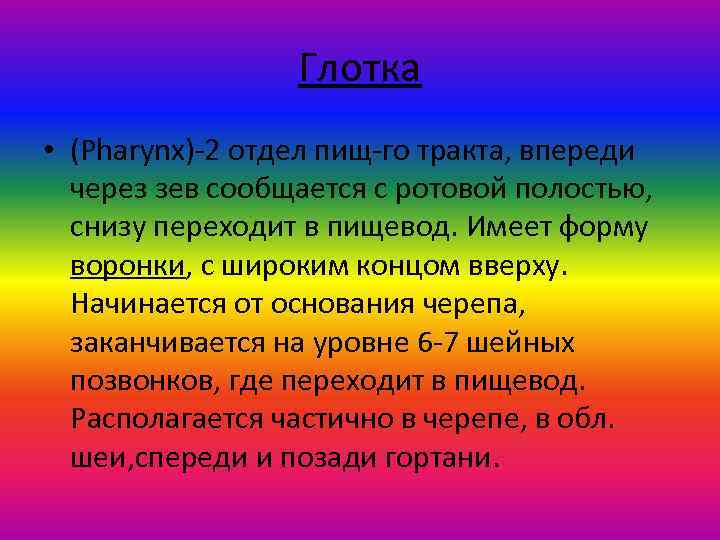 Глотка

• (Pharynx)-2 отдел пищ-го тракта, впереди через зев сообщается с ротовой полостью, снизу переходит в пищевод. Имеет форму воронки, с широким концом вверху. Начинается от основания черепа, заканчивается на уровне 6-7 шейных позвонков, где переходит в пищевод. Располагается частично в черепе, в обл. шеи,спереди и позади гортани.